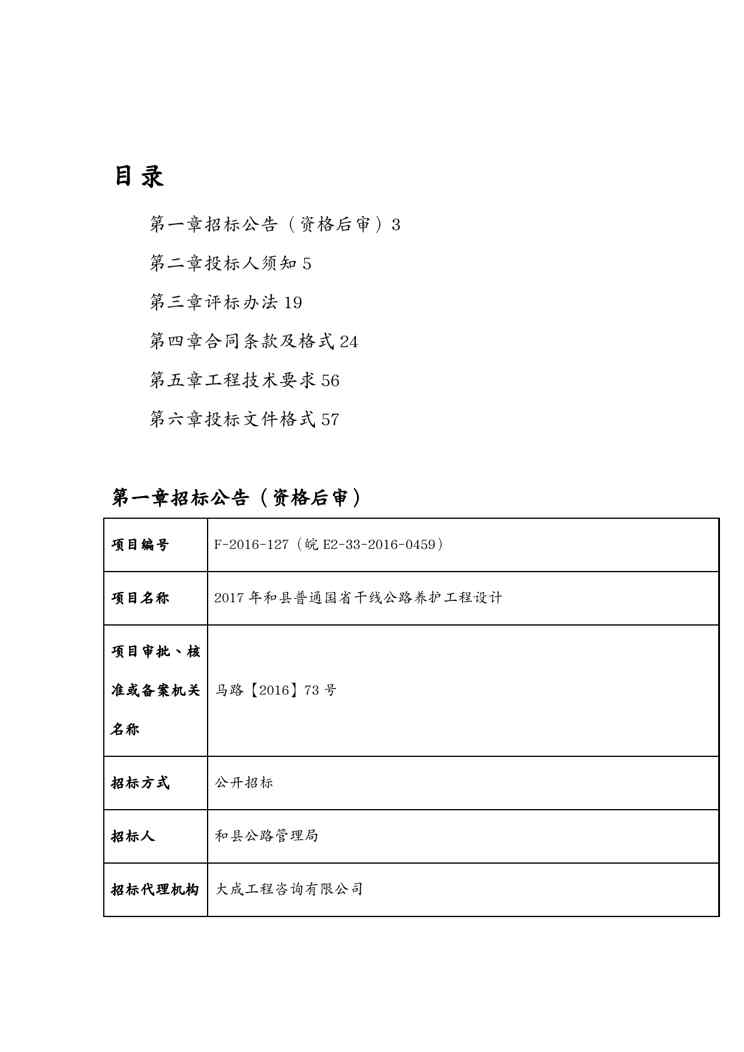 目录

第一章招标公告（资格后审）3

第二章投标人须知 5

第三章评标办法 19

第四章合同条款及格式 24

第五章工程技术要求 56

第六章投标文件格式 57

第一章招标公告（资格后审）

| 项目编号 | F-2016-127（皖 E2-33-2016-0459） |
|---|---|
| 项目名称 | 2017 年和县普通国省干线公路养护工程设计 |
| 项目审批、核准或备案机关名称 | 马路【2016】73 号 |
| 招标方式 | 公开招标 |
| 招标人 | 和县公路管理局 |
| 招标代理机构 | 大成工程咨询有限公司 |